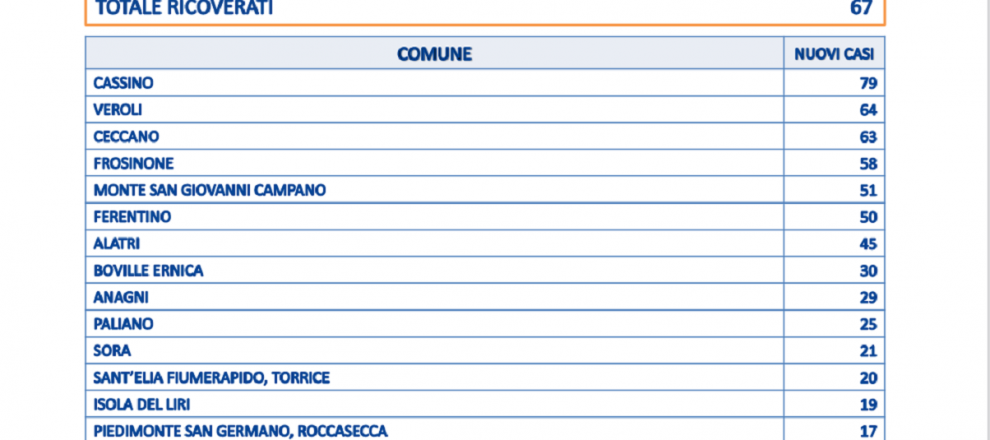 TOTALE RICOVERATI 67

| COMUNE | NUOVI CASI |
|---|---|
| CASSINO | 79 |
| VEROLI | 64 |
| CECCANO | 63 |
| FROSINONE | 58 |
| MONTE SAN GIOVANNI CAMPANO | 51 |
| FERENTINO | 50 |
| ALATRI | 45 |
| BOVILLE ERNICA | 30 |
| ANAGNI | 29 |
| PALIANO | 25 |
| SORA | 21 |
| SANT'ELIA FIUMERAPIDO, TORRICE | 20 |
| ISOLA DEL LIRI | 19 |
| PIEDIMONTE SAN GERMANO, ROCCASECCA | 17 |